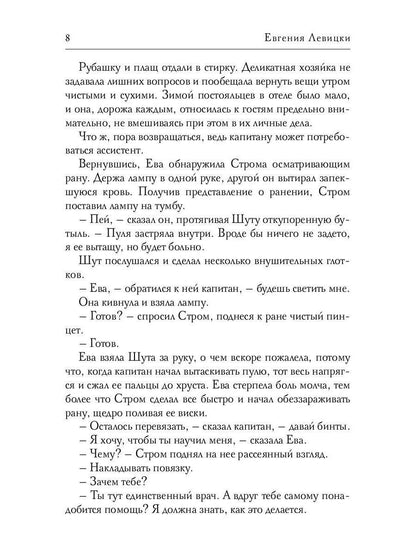 8 Евгения Левицки

Рубашку и плащ отдали в стирку. Деликатная хозяйка не задавала лишних вопросов и пообещала вернуть вещи утром чистыми и сухими. Зимой постояльцев в отеле было мало, и она, дорожа каждым, относилась к гостям предельно внимательно, не вмешиваясь при этом в их личные дела.

Что ж, пора возвращаться, ведь капитану может потребоваться ассистент.

Вернувшись, Ева обнаружила Строма осматривающим рану. Держа лампу в одной руке, другой он вытирал запекшуюся кровь. Получив представление о ранении, Стром поставил лампу на тумбу.

– Пей, – сказал он, протягивая Шуту откупоренную бутыль. – Пуля застряла внутри. Вроде бы ничего не задето, я ее вытащу, но будет больно.

Шут послушался и сделал несколько внушительных глотков.

– Ева, – обратился к ней капитан, – будешь светить мне.

Она кивнула и взяла лампу.

– Готов? – спросил Стром, поднеся к ране чистый пинцет.

– Готов.

Ева взяла Шута за руку, о чем вскоре пожалела, потому что, когда капитан начал вытаскивать пулю, тот весь напрягся и сжал ее пальцы до хруста. Ева стерпела боль молча, тем более что Стром сделал все быстро и начал обеззараживать рану, щедро поливая ее виски.

– Осталось перевязать, – сказал капитан, – давай бинты.

– Я хочу, чтобы ты научил меня, – сказала Ева.

– Чему? – Стром поднял на нее рассеянный взгляд.

– Накладывать повязку.

– Зачем тебе?

– Ты тут единственный врач. А вдруг тебе самому понадобится помощь? Я должна знать, как это делается.